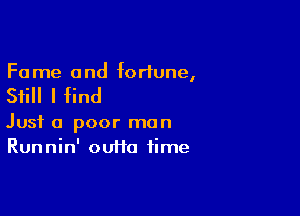 Fame and fortune,
Still I find
Just a poor man
Runnin' outta time